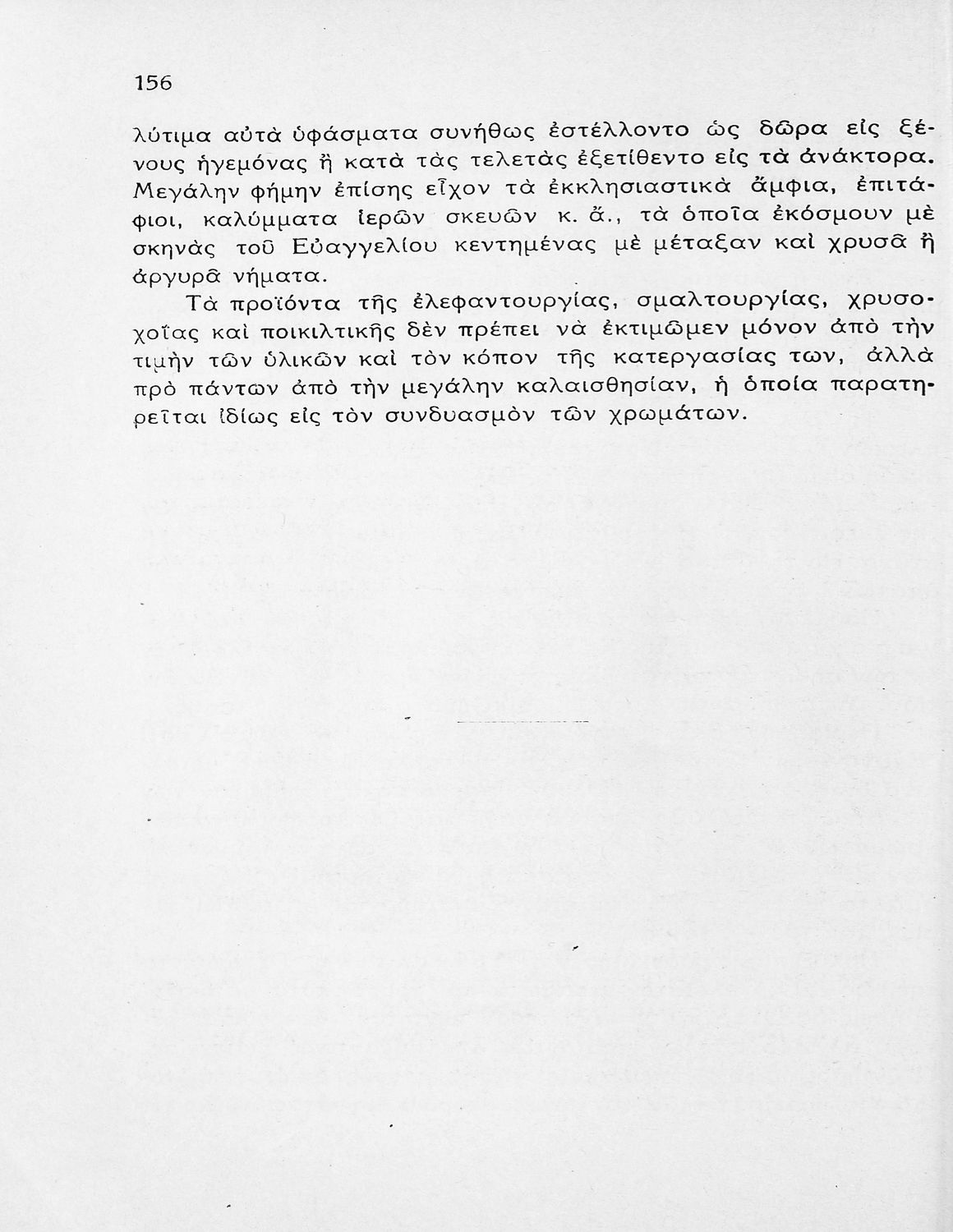 156

λύτιμα αὐτὰ ὑφάσματα συνήθως ἐστέλλοντο ὡς δῶρα εἰς ξένους ἡγεμόνας ἢ κατὰ τὰς τελετὰς ἐξετίθεντο εἰς τὰ ἀνάκτορα. Μεγάλην φήμην ἐπίσης εἶχον τὰ ἐκκλησιαστικὰ ἄμφια, ἐπιτάφιοι, καλύμματα ἱερῶν σκευῶν κ. ἄ., τὰ ὁποῖα ἐκόσμουν μὲ σκηνὰς τοῦ Εὐαγγελίου κεντημένας μὲ μέταξαν καὶ χρυσᾶ ἢ ἀργυρᾶ νήματα.

Τὰ προϊόντα τῆς ἐλεφαντουργίας, σμαλτουργίας, χρυσοχοΐας καὶ ποικιλτικῆς δὲν πρέπει νὰ ἐκτιμῶμεν μόνον ἀπὸ τὴν τιμὴν τῶν ὑλικῶν καὶ τὸν κόπον τῆς κατεργασίας των, ἀλλὰ πρὸ πάντων ἀπὸ τὴν μεγάλην καλαισθησίαν, ἡ ὁποία παρατηρεῖται ἰδίως εἰς τὸν συνδυασμὸν τῶν χρωμάτων.